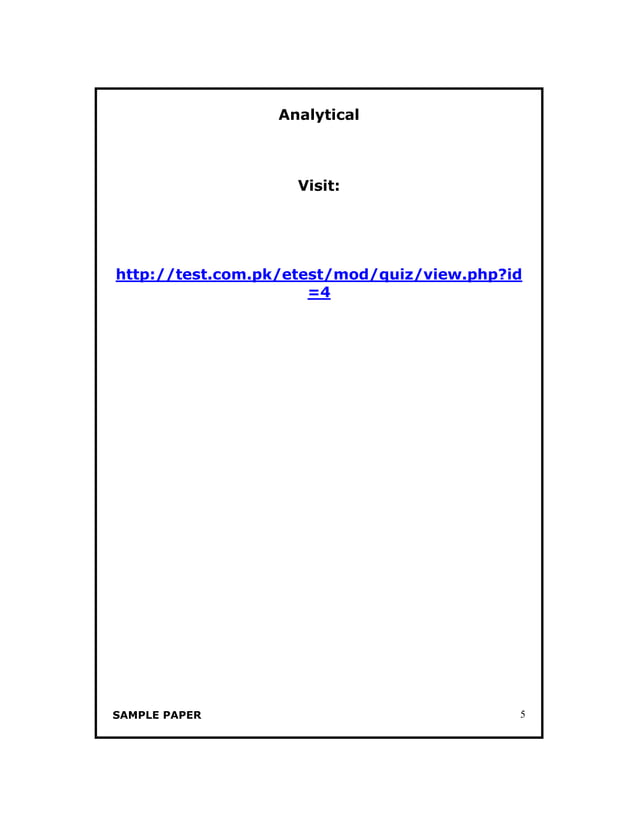 Analytical

Visit:

http://test.com.pk/etest/mod/quiz/view.php?id=4

SAMPLE PAPER 5